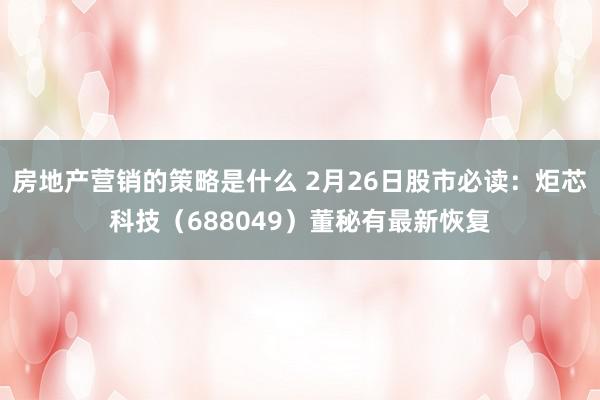 房地产营销的策略是什么 2月26日股市必读：炬芯科技（688049）董秘有最新恢复